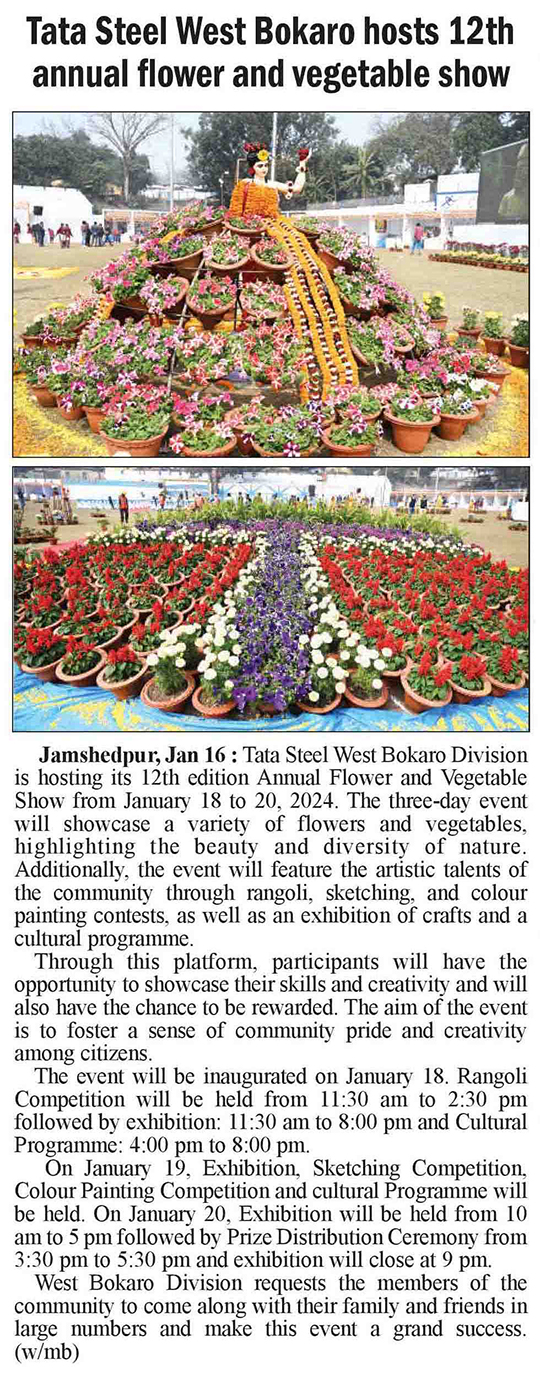 Tata Steel West Bokaro hosts 12th annual flower and vegetable show

Jamshedpur, Jan 16 : Tata Steel West Bokaro Division is hosting its 12th edition Annual Flower and Vegetable Show from January 18 to 20, 2024. The three-day event will showcase a variety of flowers and vegetables, highlighting the beauty and diversity of nature. Additionally, the event will feature the artistic talents of the community through rangoli, sketching, and colour painting contests, as well as an exhibition of crafts and a cultural programme.

Through this platform, participants will have the opportunity to showcase their skills and creativity and will also have the chance to be rewarded. The aim of the event is to foster a sense of community pride and creativity among citizens.

The event will be inaugurated on January 18. Rangoli Competition will be held from 11:30 am to 2:30 pm followed by exhibition: 11:30 am to 8:00 pm and Cultural Programme: 4:00 pm to 8:00 pm.

On January 19, Exhibition, Sketching Competition, Colour Painting Competition and cultural Programme will be held. On January 20, Exhibition will be held from 10 am to 5 pm followed by Prize Distribution Ceremony from 3:30 pm to 5:30 pm and exhibition will close at 9 pm.

West Bokaro Division requests the members of the community to come along with their family and friends in large numbers and make this event a grand success. (w/mb)